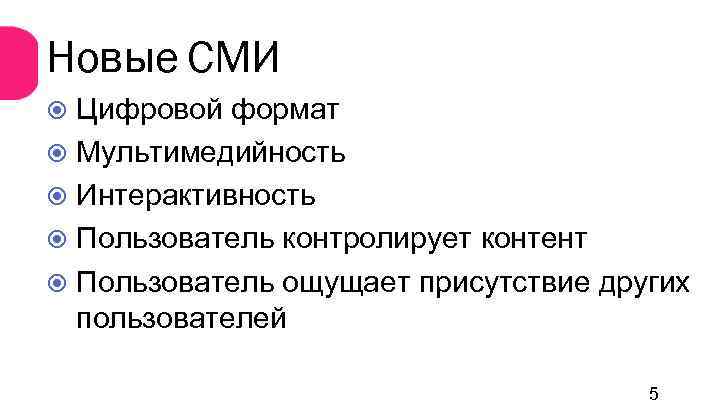 Новые СМИ

Цифровой формат

Мультимедийность

Интерактивность

Пользователь контролирует контент

Пользователь ощущает присутствие других пользователей

5